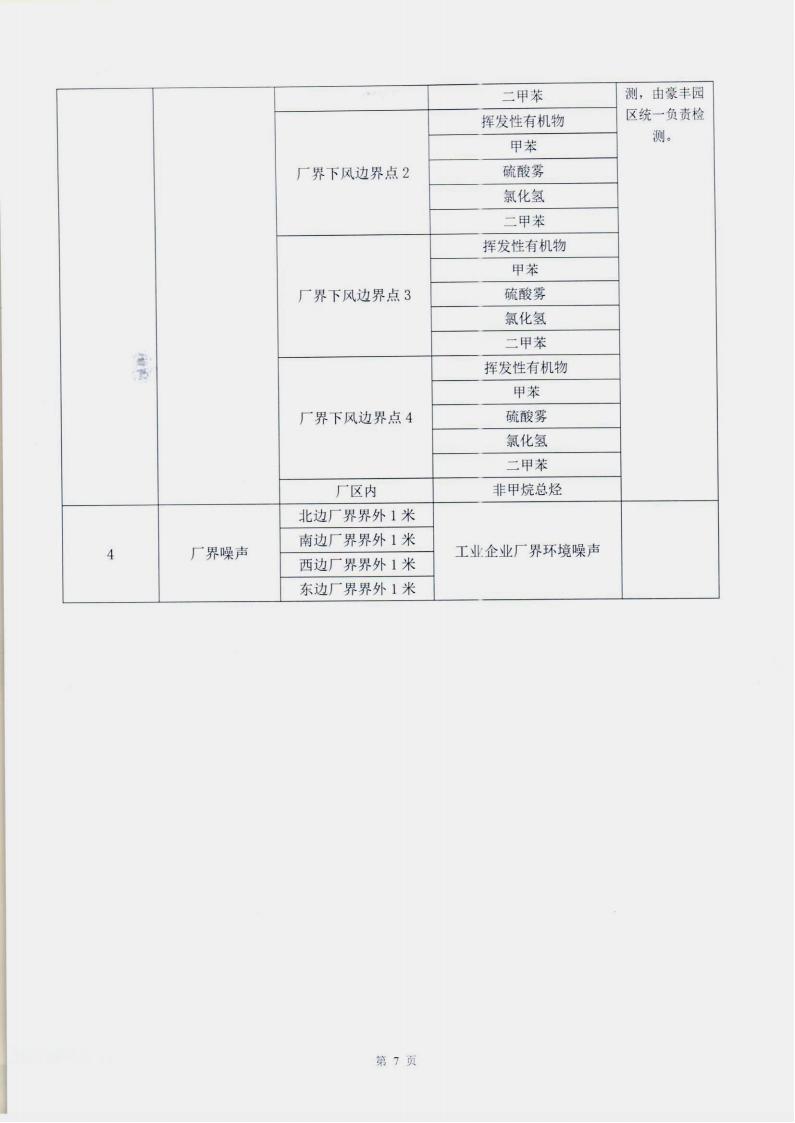 |  |  |  | 二甲苯 | 测，由豪丰园区统一负责检测。 |
|---|---|---|---|---|
|  |  | 厂界下风边界点 2 | 挥发性有机物 |  |
|  |  |  | 甲苯 |  |
|  |  |  | 硫酸雾 |  |
|  |  |  | 氯化氢 |  |
|  |  |  | 二甲苯 |  |
|  |  | 厂界下风边界点 3 | 挥发性有机物 |  |
|  |  |  | 甲苯 |  |
|  |  |  | 硫酸雾 |  |
|  |  |  | 氯化氢 |  |
|  |  |  | 二甲苯 |  |
|  |  | 厂界下风边界点 4 | 挥发性有机物 |  |
|  |  |  | 甲苯 |  |
|  |  |  | 硫酸雾 |  |
|  |  |  | 氯化氢 |  |
|  |  |  | 二甲苯 |  |
|  |  | 厂区内 | 非甲烷总烃 |  |
| 4 | 厂界噪声 | 北边厂界界外 1 米 | 工业企业厂界环境噪声 |  |
|  |  | 南边厂界界外 1 米 |  |  |
|  |  | 西边厂界界外 1 米 |  |  |
|  |  | 东边厂界界外 1 米 |  |  |

第 7 页